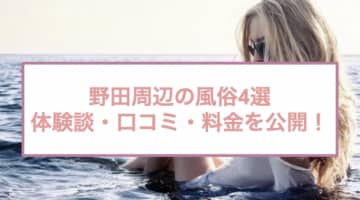 野田周辺の風俗4選
体験談・口コミ・料金を公開！